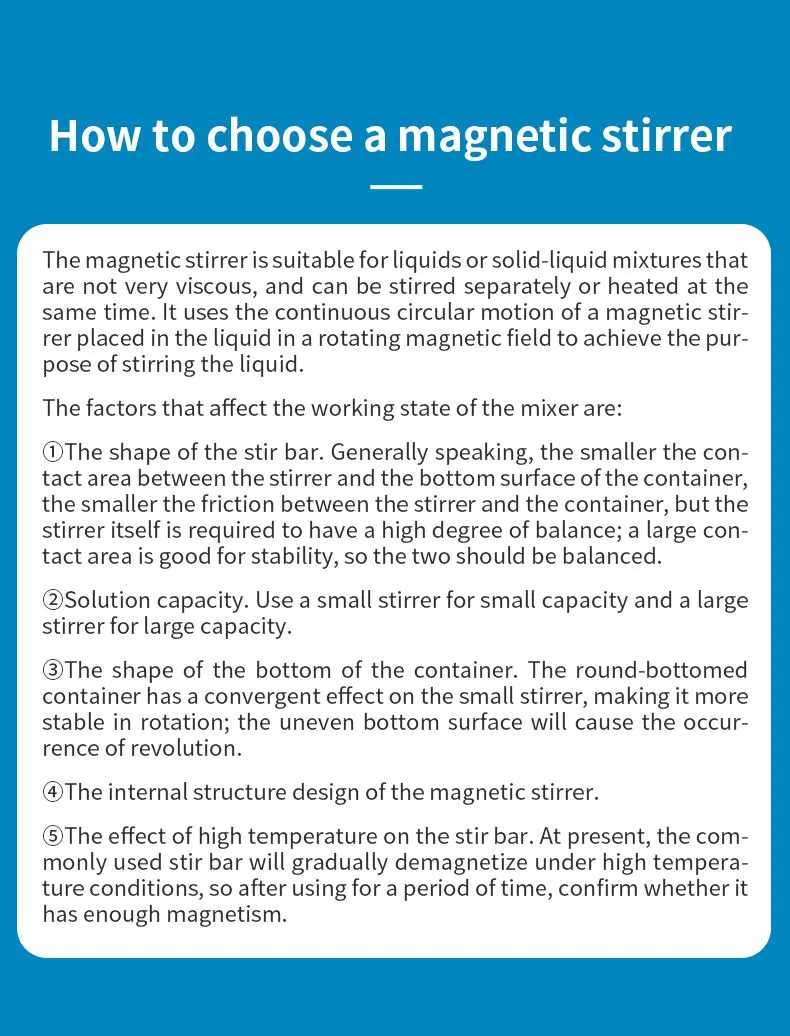 How to choose a magnetic stirrer

The magnetic stirrer is suitable for liquids or solid-liquid mixtures that are not very viscous, and can be stirred separately or heated at the same time. It uses the continuous circular motion of a magnetic stirrer placed in the liquid in a rotating magnetic field to achieve the purpose of stirring the liquid.

The factors that affect the working state of the mixer are:

①The shape of the stir bar. Generally speaking, the smaller the contact area between the stirrer and the bottom surface of the container, the smaller the friction between the stirrer and the container, but the stirrer itself is required to have a high degree of balance; a large contact area is good for stability, so the two should be balanced.

②Solution capacity. Use a small stirrer for small capacity and a large stirrer for large capacity.

③The shape of the bottom of the container. The round-bottomed container has a convergent effect on the small stirrer, making it more stable in rotation; the uneven bottom surface will cause the occurrence of revolution.

④The internal structure design of the magnetic stirrer.

⑤The effect of high temperature on the stir bar. At present, the commonly used stir bar will gradually demagnetize under high temperature conditions, so after using for a period of time, confirm whether it has enough magnetism.